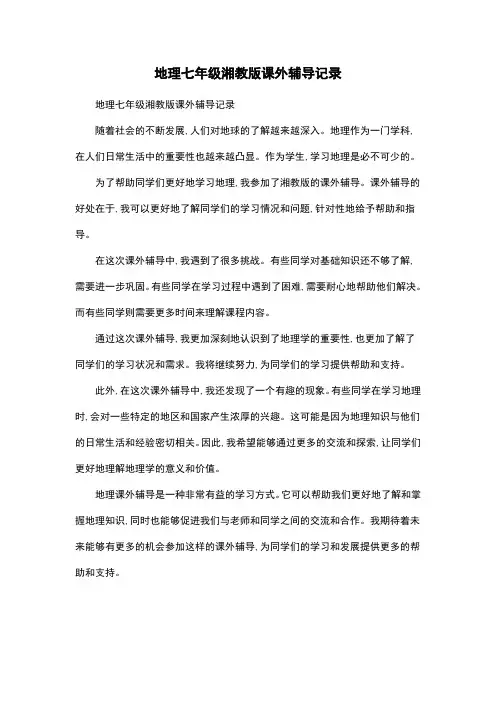 地理七年级湘教版课外辅导记录

地理七年级湘教版课外辅导记录

随着社会的不断发展，人们对地球的了解越来越深入。地理作为一门学科，在人们日常生活中的重要性也越来越凸显。作为学生，学习地理是必不可少的。

为了帮助同学们更好地学习地理，我参加了湘教版的课外辅导。课外辅导的好处在于，我可以更好地了解同学们的学习情况和问题，针对性地给予帮助和指导。

在这次课外辅导中，我遇到了很多挑战。有些同学对基础知识还不够了解，需要进一步巩固。有些同学在学习过程中遇到了困难，需要耐心地帮助他们解决。而有些同学则需要更多时间来理解课程内容。

通过这次课外辅导，我更加深刻地认识到了地理学的重要性，也更加了解了同学们的学习状况和需求。我将继续努力，为同学们的学习提供帮助和支持。

此外，在这次课外辅导中，我还发现了一个有趣的现象。有些同学在学习地理时，会对一些特定的地区和国家产生浓厚的兴趣。这可能是因为地理知识与他们的日常生活和经验密切相关。因此，我希望能够通过更多的交流和探索，让同学们更好地理解地理学的意义和价值。

地理课外辅导是一种非常有益的学习方式。它可以帮助我们更好地了解和掌握地理知识，同时也能够促进我们与老师和同学之间的交流和合作。我期待着未来能够有更多的机会参加这样的课外辅导，为同学们的学习和发展提供更多的帮助和支持。